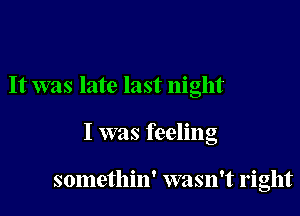 It was late last night

I was feeling

somethin' wasn't right